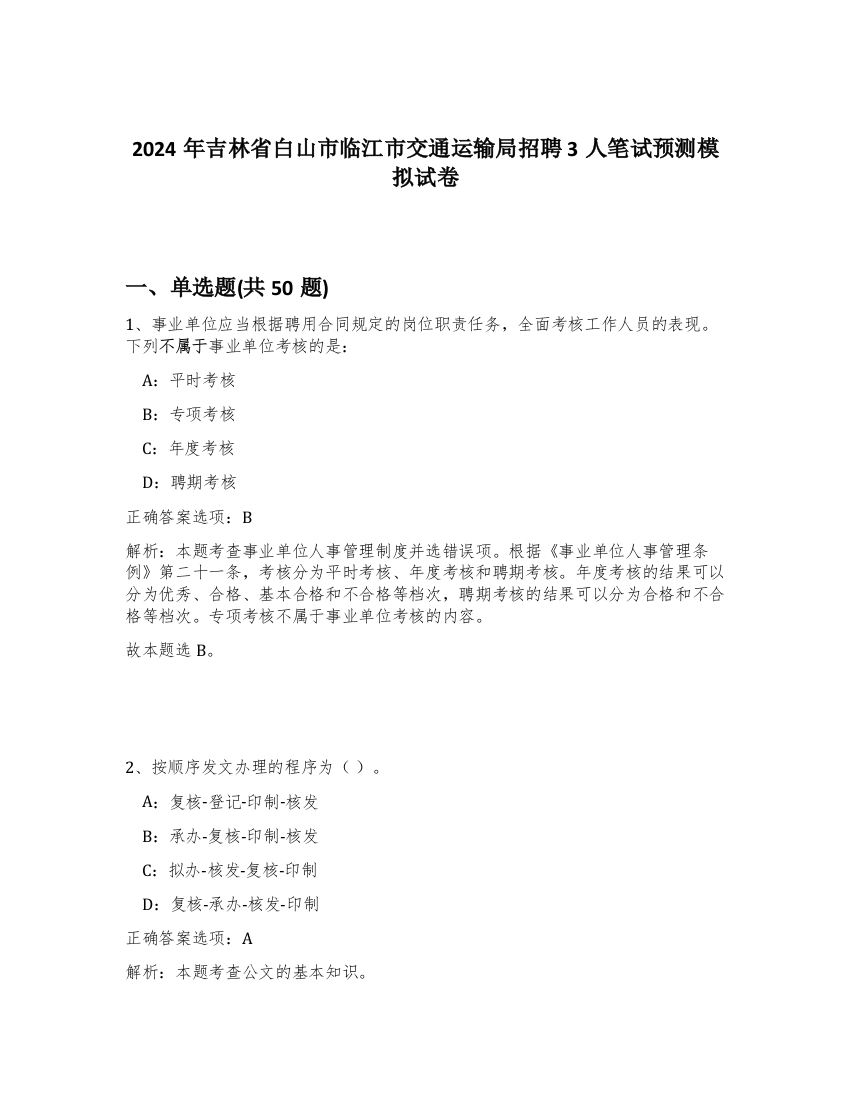 2024 年吉林省白山市临江市交通运输局招聘 3 人笔试预测模拟试卷

一、单选题(共 50 题)

1、事业单位应当根据聘用合同规定的岗位职责任务，全面考核工作人员的表现。下列不属于事业单位考核的是：

A：平时考核

B：专项考核

C：年度考核

D：聘期考核

正确答案选项：B

解析：本题考查事业单位人事管理制度并选错误项。根据《事业单位人事管理条例》第二十一条，考核分为平时考核、年度考核和聘期考核。年度考核的结果可以分为优秀、合格、基本合格和不合格等档次，聘期考核的结果可以分为合格和不合格等档次。专项考核不属于事业单位考核的内容。

故本题选 B。

2、按顺序发文办理的程序为（ ）。

A：复核-登记-印制-核发

B：承办-复核-印制-核发

C：拟办-核发-复核-印制

D：复核-承办-核发-印制

正确答案选项：A

解析：本题考查公文的基本知识。